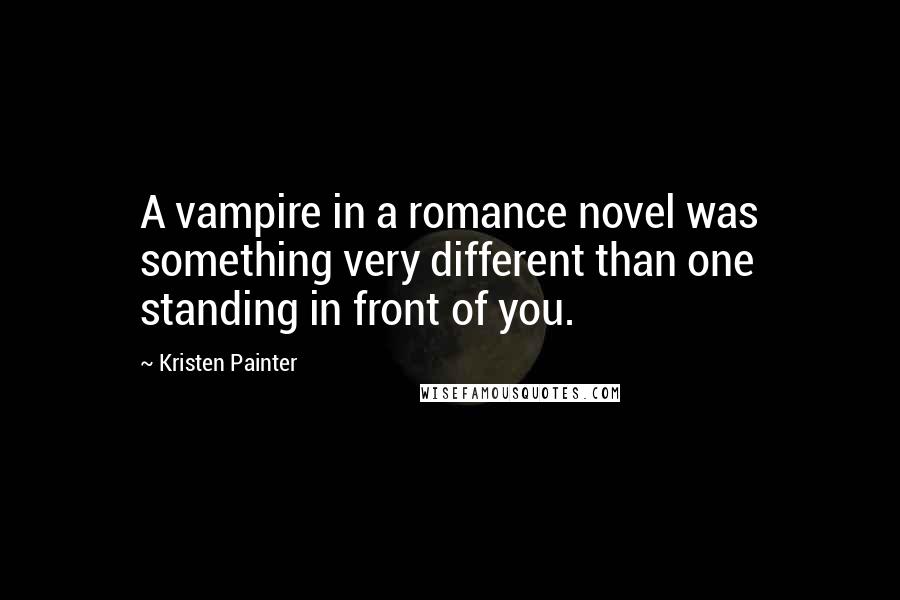 A vampire in a romance novel was something very different than one standing in front of you.

~ Kristen Painter

WISEFAMOUSQUOTES.COM